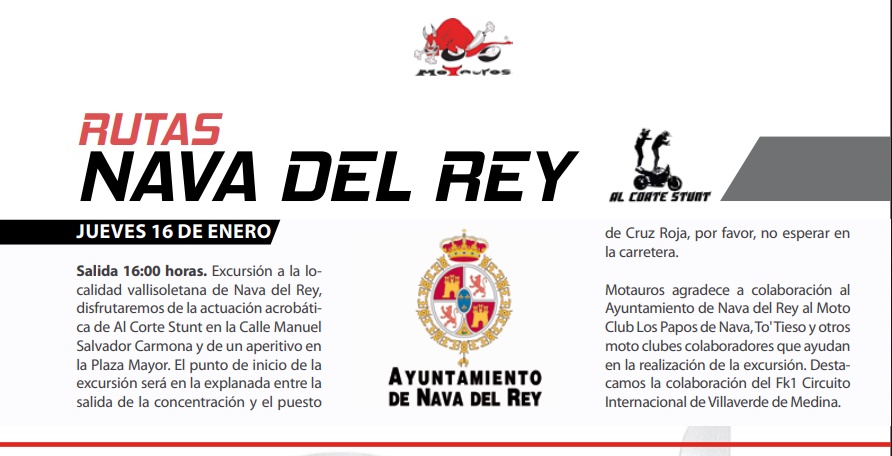 MoTauros

RUTAS
NAVA DEL REY

AL CORTE STUNT

JUEVES 16 DE ENERO

Salida 16:00 horas. Excursión a la localidad vallisoletana de Nava del Rey, disfrutaremos de la actuación acrobática de Al Corte Stunt en la Calle Manuel Salvador Carmona y de un aperitivo en la Plaza Mayor. El punto de inicio de la excursión será en la explanada entre la salida de la concentración y el puesto

AYUNTAMIENTO DE NAVA DEL REY

de Cruz Roja, por favor, no esperar en la carretera.

Motauros agradece a colaboración al Ayuntamiento de Nava del Rey al Moto Club Los Papos de Nava, To' Tieso y otros moto clubes colaboradores que ayudan en la realización de la excursión. Destacamos la colaboración del Fk1 Circuito Internacional de Villaverde de Medina.